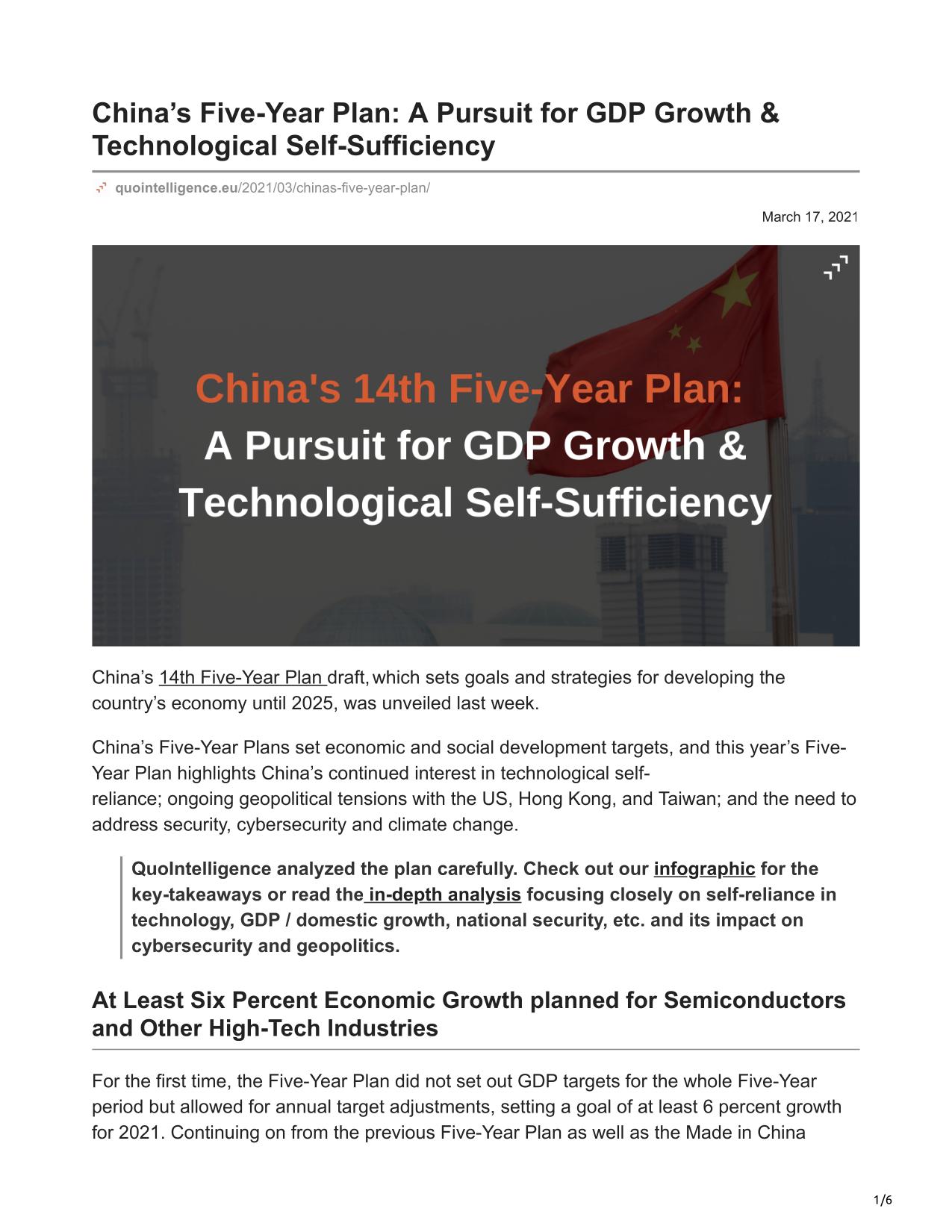 China’s Five-Year Plan: A Pursuit for GDP Growth & Technological Self-Sufficiency

quointelligence.eu/2021/03/chinas-five-year-plan/

March 17, 2021

China's 14th Five-Year Plan:
A Pursuit for GDP Growth &
Technological Self-Sufficiency

China’s 14th Five-Year Plan draft, which sets goals and strategies for developing the country’s economy until 2025, was unveiled last week.

China’s Five-Year Plans set economic and social development targets, and this year’s Five-Year Plan highlights China’s continued interest in technological self-reliance; ongoing geopolitical tensions with the US, Hong Kong, and Taiwan; and the need to address security, cybersecurity and climate change.

QuoIntelligence analyzed the plan carefully. Check out our infographic for the key-takeaways or read the in-depth analysis focusing closely on self-reliance in technology, GDP / domestic growth, national security, etc. and its impact on cybersecurity and geopolitics.

At Least Six Percent Economic Growth planned for Semiconductors and Other High-Tech Industries

For the first time, the Five-Year Plan did not set out GDP targets for the whole Five-Year period but allowed for annual target adjustments, setting a goal of at least 6 percent growth for 2021. Continuing on from the previous Five-Year Plan as well as the Made in China

1/6